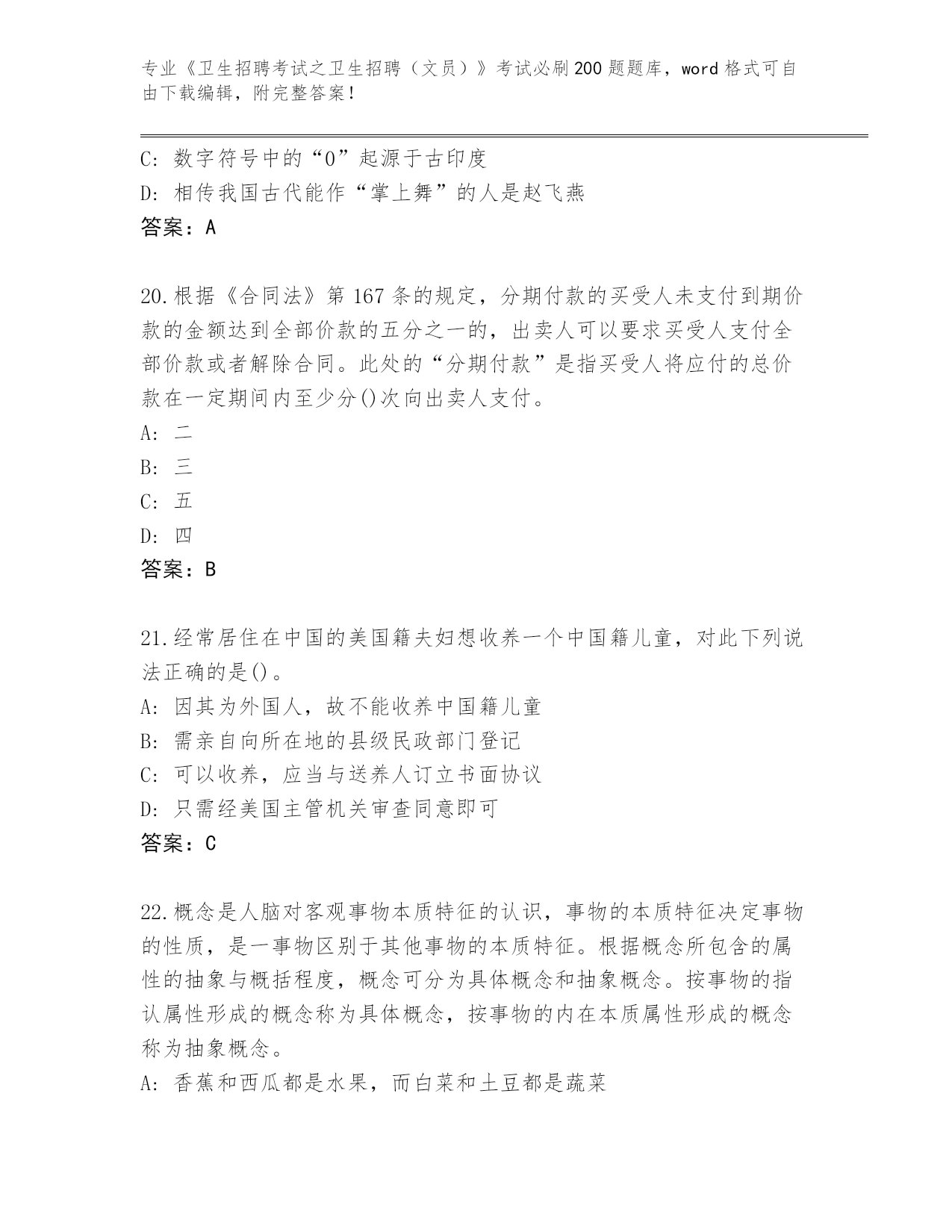 专业《卫生招聘考试之卫生招聘（文员）》考试必刷200题题库，word格式可自由下载编辑，附完整答案！

C: 数字符号中的“0”起源于古印度
D: 相传我国古代能作“掌上舞”的人是赵飞燕
答案：A

20.根据《合同法》第167条的规定，分期付款的买受人未支付到期价款的金额达到全部价款的五分之一的，出卖人可以要求买受人支付全部价款或者解除合同。此处的“分期付款”是指买受人将应付的总价款在一定期间内至少分()次向出卖人支付。
A: 二
B: 三
C: 五
D: 四
答案：B

21.经常居住在中国的美国籍夫妇想收养一个中国籍儿童，对此下列说法正确的是()。
A: 因其为外国人，故不能收养中国籍儿童
B: 需亲自向所在地的县级民政部门登记
C: 可以收养，应当与送养人订立书面协议
D: 只需经美国主管机关审查同意即可
答案：C

22.概念是人脑对客观事物本质特征的认识，事物的本质特征决定事物的性质，是一事物区别于其他事物的本质特征。根据概念所包含的属性的抽象与概括程度，概念可分为具体概念和抽象概念。按事物的指认属性形成的概念称为具体概念，按事物的内在本质属性形成的概念称为抽象概念。
A: 香蕉和西瓜都是水果，而白菜和土豆都是蔬菜